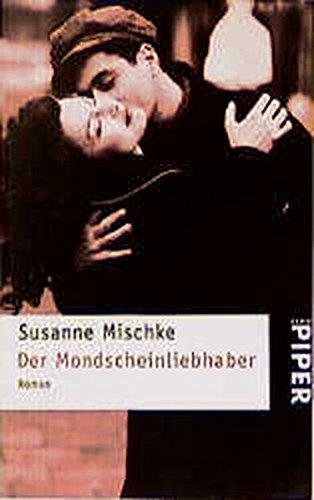 Susanne Mischke
Der Mondscheinliebhaber
Roman

PIPER